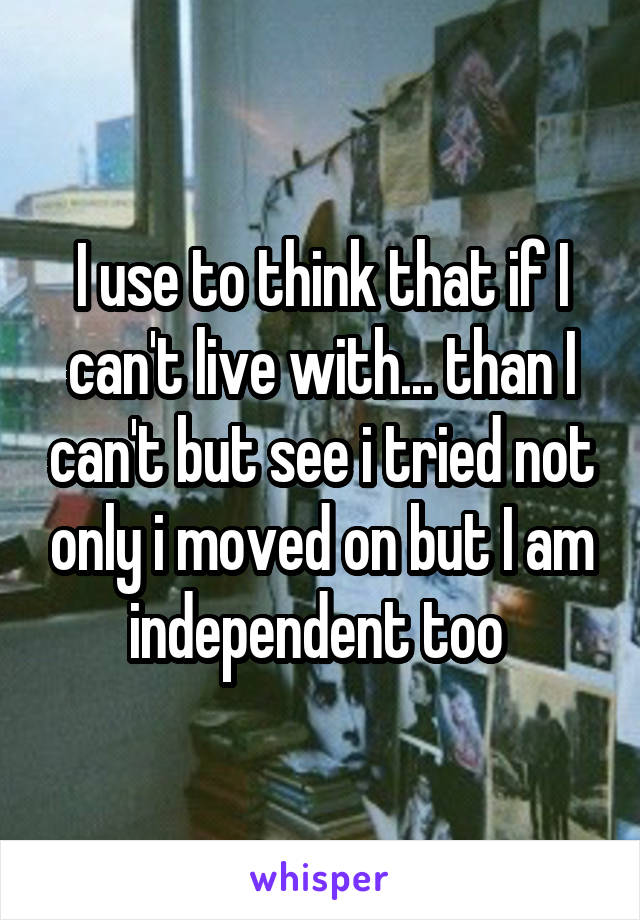 I use to think that if I can't live with... than I can't but see i tried not only i moved on but I am independent too

whisper